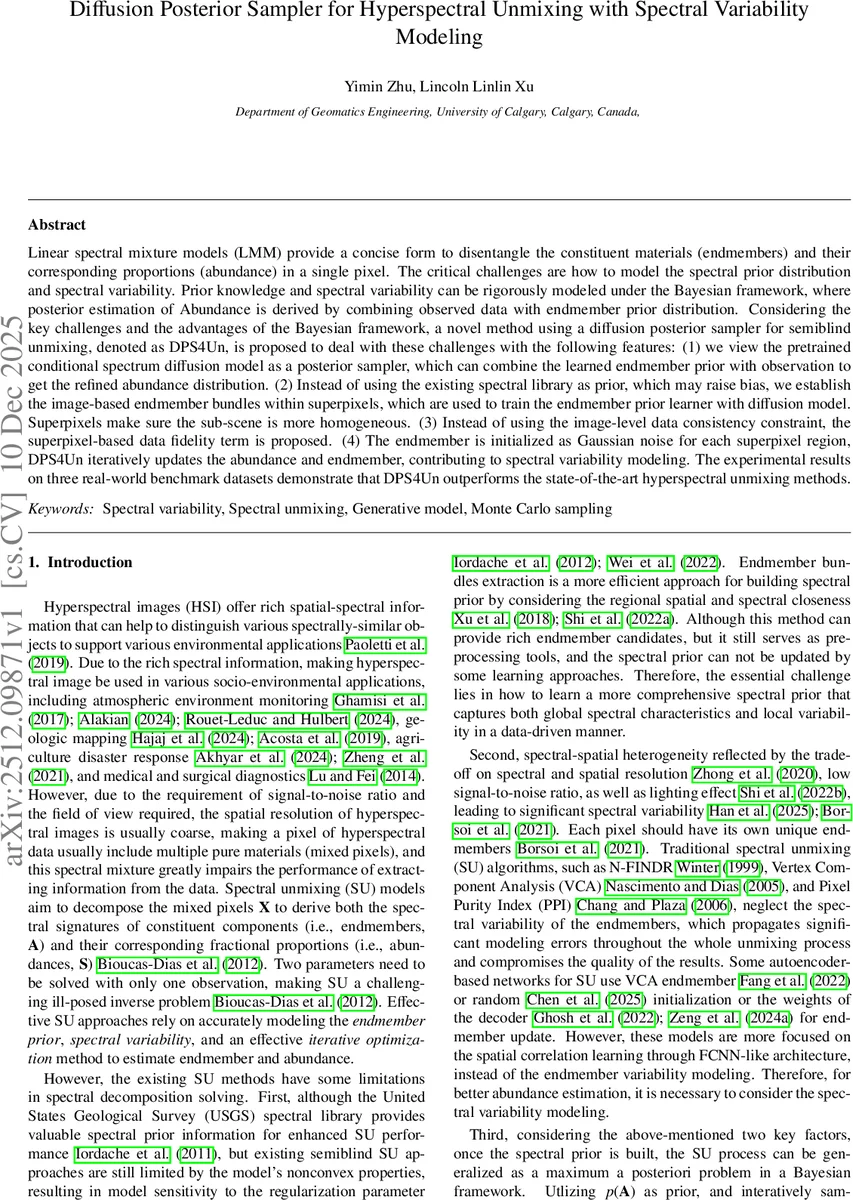 Diffusion Posterior Sampler for Hyperspectral Unmixing with Spectral Variability Modeling

Yimin Zhu, Lincoln Linlin Xu

Department of Geomatics Engineering, University of Calgary, Calgary, Canada,

arXiv:2512.09871v1 [cs.CV] 10 Dec 2025

Abstract

Linear spectral mixture models (LMM) provide a concise form to disentangle the constituent materials (endmembers) and their corresponding proportions (abundance) in a single pixel. The critical challenges are how to model the spectral prior distribution and spectral variability. Prior knowledge and spectral variability can be rigorously modeled under the Bayesian framework, where posterior estimation of Abundance is derived by combining observed data with endmember prior distribution. Considering the key challenges and the advantages of the Bayesian framework, a novel method using a diffusion posterior sampler for semiblind unmixing, denoted as DPS4Un, is proposed to deal with these challenges with the following features: (1) we view the pretrained conditional spectrum diffusion model as a posterior sampler, which can combine the learned endmember prior with observation to get the refined abundance distribution. (2) Instead of using the existing spectral library as prior, which may raise bias, we establish the image-based endmember bundles within superpixels, which are used to train the endmember prior learner with diffusion model. Superpixels make sure the sub-scene is more homogeneous. (3) Instead of using the image-level data consistency constraint, the superpixel-based data fidelity term is proposed. (4) The endmember is initialized as Gaussian noise for each superpixel region, DPS4Un iteratively updates the abundance and endmember, contributing to spectral variability modeling. The experimental results on three real-world benchmark datasets demonstrate that DPS4Un outperforms the state-of-the-art hyperspectral unmixing methods.

Keywords: Spectral variability, Spectral unmixing, Generative model, Monte Carlo sampling

1. Introduction

Hyperspectral images (HSI) offer rich spatial-spectral information that can help to distinguish various spectrally-similar objects to support various environmental applications Paoletti et al. (2019). Due to the rich spectral information, making hyperspectral image be used in various socio-environmental applications, including atmospheric environment monitoring Ghamisi et al. (2017); Alakian (2024); Rouet-Leduc and Hulbert (2024), geologic mapping Hajaj et al. (2024); Acosta et al. (2019), agriculture disaster response Akhyar et al. (2024); Zheng et al. (2021), and medical and surgical diagnostics Lu and Fei (2014). However, due to the requirement of signal-to-noise ratio and the field of view required, the spatial resolution of hyperspectral images is usually coarse, making a pixel of hyperspectral data usually include multiple pure materials (mixed pixels), and this spectral mixture greatly impairs the performance of extracting information from the data. Spectral unmixing (SU) models aim to decompose the mixed pixels $\mathbf{X}$ to derive both the spectral signatures of constituent components (i.e., endmembers, $\mathbf{A}$) and their corresponding fractional proportions (i.e., abundances, $\mathbf{S}$) Bioucas-Dias et al. (2012). Two parameters need to be solved with only one observation, making SU a challenging ill-posed inverse problem Bioucas-Dias et al. (2012). Effective SU approaches rely on accurately modeling the endmember prior, spectral variability, and an effective iterative optimization method to estimate endmember and abundance.

However, the existing SU methods have some limitations in spectral decomposition solving. First, although the United States Geological Survey (USGS) spectral library provides valuable spectral prior information for enhanced SU performance Iordache et al. (2011), but existing semiblind SU approaches are still limited by the model's nonconvex properties, resulting in model sensitivity to the regularization parameter Iordache et al. (2012); Wei et al. (2022). Endmember bundles extraction is a more efficient approach for building spectral prior by considering the regional spatial and spectral closeness Xu et al. (2018); Shi et al. (2022a). Although this method can provide rich endmember candidates, but it still serves as preprocessing tools, and the spectral prior can not be updated by some learning approaches. Therefore, the essential challenge lies in how to learn a more comprehensive spectral prior that captures both global spectral characteristics and local variability in a data-driven manner.

Second, spectral-spatial heterogeneity reflected by the tradeoff on spectral and spatial resolution Zhong et al. (2020), low signal-to-noise ratio, as well as lighting effect Shi et al. (2022b), leading to significant spectral variability Han et al. (2025); Borsoi et al. (2021). Each pixel should have its own unique endmembers Borsoi et al. (2021). Traditional spectral unmixing (SU) algorithms, such as N-FINDR Winter (1999), Vertex Component Analysis (VCA) Nascimento and Dias (2005), and Pixel Purity Index (PPI) Chang and Plaza (2006), neglect the spectral variability of the endmembers, which propagates significant modeling errors throughout the whole unmixing process and compromises the quality of the results. Some autoencoder-based networks for SU use VCA endmember Fang et al. (2022) or random Chen et al. (2025) initialization or the weights of the decoder Ghosh et al. (2022); Zeng et al. (2024a) for endmember update. However, these models are more focused on the spatial correlation learning through FCNN-like architecture, instead of the endmember variability modeling. Therefore, for better abundance estimation, it is necessary to consider the spectral variability modeling.

Third, considering the above-mentioned two key factors, once the spectral prior is built, the SU process can be generalized as a maximum a posteriori problem in a Bayesian framework. Utlizing $p(\mathbf{A})$ as prior, and interatively sam-